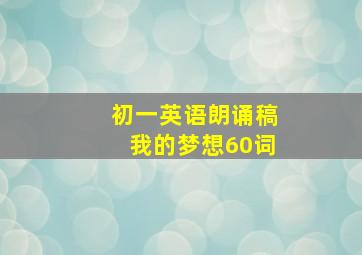 初一英语朗诵稿
我的梦想60词